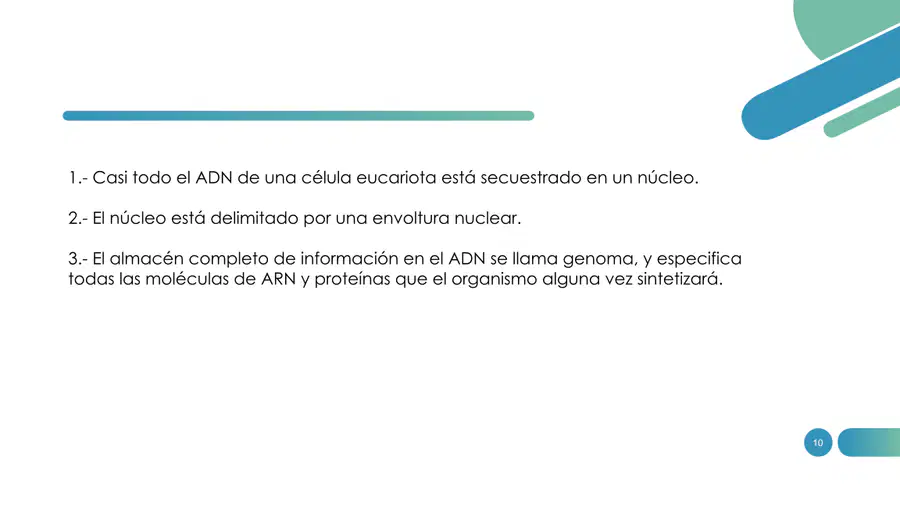 1.- Casi todo el ADN de una célula eucariota está secuestrado en un núcleo.

2.- El núcleo está delimitado por una envoltura nuclear.

3.- El almacén completo de información en el ADN se llama genoma, y especifica todas las moléculas de ARN y proteínas que el organismo alguna vez sintetizará.

10